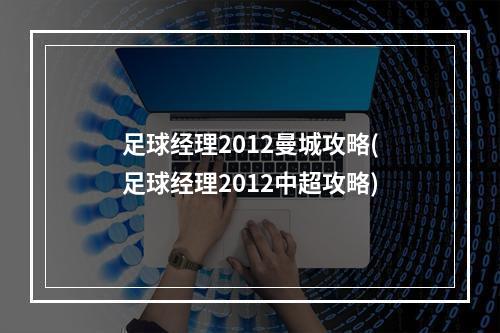 足球经理2012曼城攻略(足球经理2012中超攻略)